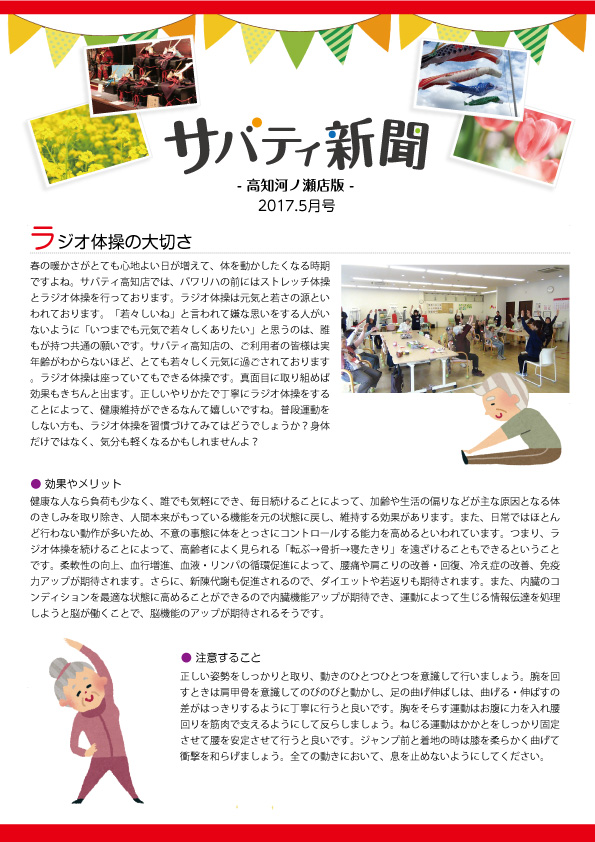 サバティ新聞
- 高知河ノ瀬店版 -
2017.5月号

ラジオ体操の大切さ

春の暖かさがとても心地よい日が増えて、体を動かしたくなる時期ですよね。サバティ高知店では、パワリハの前にはストレッチ体操とラジオ体操を行っております。ラジオ体操は元気と若さの源といわれております。「若々しいね」と言われて嫌な思いをする人がいないように「いつまでも元気で若々しくありたい」と思うのは、誰もが持つ共通の願いです。サバティ高知店の、ご利用者の皆様は実年齢がわからないほど、とても若々しく元気に過ごされております。ラジオ体操は座っていてもできる体操です。真面目に取り組めば効果もきちんと出ます。正しいやりかたで丁寧にラジオ体操をすることによって、健康維持ができるなんて嬉しいですね。普段運動をしない方も、ラジオ体操を習慣づけてみてはどうでしょうか？身体だけではなく、気分も軽くなるかもしれませんよ？

● 効果やメリット
健康な人なら負荷も少なく、誰でも気軽にでき、毎日続けることによって、加齢や生活の偏りなどが主な原因となる体のきしみを取り除き、人間本来がもっている機能を元の状態に戻し、維持する効果があります。また、日常ではほとんど行わない動作が多いため、不意の事態に体をとっさにコントロールする能力を高めるといわれています。つまり、ラジオ体操を続けることによって、高齢者によく見られる「転ぶ→骨折→寝たきり」を遠ざけることもできるということです。柔軟性の向上、血行増進、血液・リンパの循環促進によって、腰痛や肩こりの改善・回復、冷え症の改善、免疫力アップが期待されます。さらに、新陳代謝も促進されるので、ダイエットや若返りも期待されます。また、内臓のコンディションを最適な状態に高めることができるので内臓機能アップが期待でき、運動によって生じる情報伝達を処理しようと脳が働くことで、脳機能のアップが期待されるそうです。

● 注意すること
正しい姿勢をしっかりと取り、動きのひとつひとつを意識して行いましょう。腕を回すときは肩甲骨を意識してのびのびと動かし、足の曲げ伸ばしは、曲げる・伸ばすの差がはっきりするように丁寧に行うと良いです。胸をそらす運動はお腹に力を入れ腰回りを筋肉で支えるようにして反らしましょう。ねじる運動はかかとをしっかり固定させて腰を安定させて行うと良いです。ジャンプ前と着地の時は膝を柔らかく曲げて衝撃を和らげましょう。全ての動きにおいて、息を止めないようにしてください。